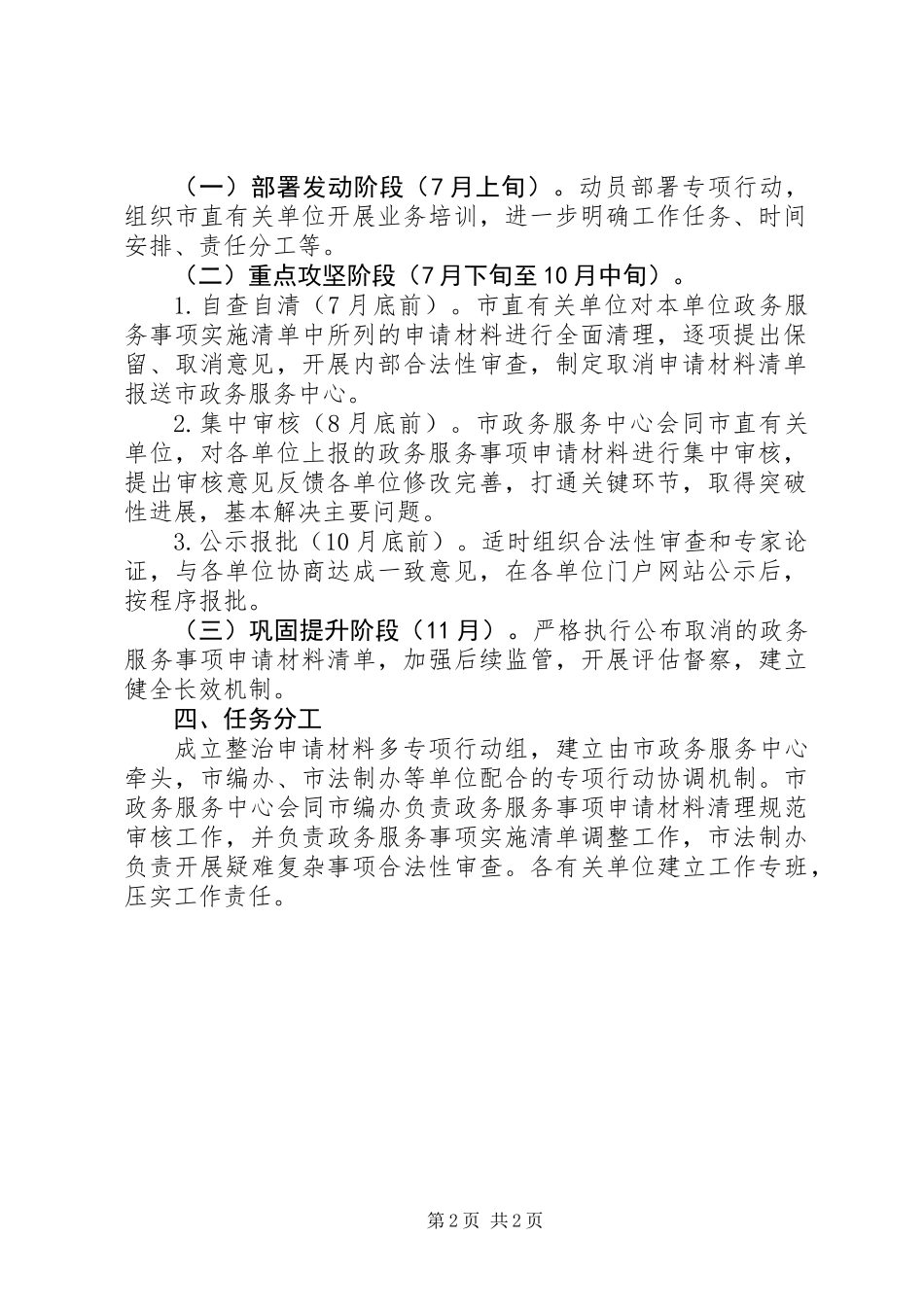 （一）部署发动阶段（7月上旬）。动员部署专项行动，组织市直有关单位开展业务培训，进一步明确工作任务、时间安排、责任分工等。

（二）重点攻坚阶段（7月下旬至10月中旬）。

1.自查自清（7月底前）。市直有关单位对本单位政务服务事项实施清单中所列的申请材料进行全面清理，逐项提出保留、取消意见，开展内部合法性审查，制定取消申请材料清单报送市政务服务中心。

2.集中审核（8月底前）。市政务服务中心会同市直有关单位，对各单位上报的政务服务事项申请材料进行集中审核，提出审核意见反馈各单位修改完善，打通关键环节，取得突破性进展，基本解决主要问题。

3.公示报批（10月底前）。适时组织合法性审查和专家论证，与各单位协商达成一致意见，在各单位门户网站公示后，按程序报批。

（三）巩固提升阶段（11月）。严格执行公布取消的政务服务事项申请材料清单，加强后续监管，开展评估督察，建立健全长效机制。

四、任务分工

成立整治申请材料多专项行动组，建立由市政务服务中心牵头，市编办、市法制办等单位配合的专项行动协调机制。市政务服务中心会同市编办负责政务服务事项申请材料清理规范审核工作，并负责政务服务事项实施清单调整工作，市法制办负责开展疑难复杂事项合法性审查。各有关单位建立工作专班，压实工作责任。

第2页 共2页